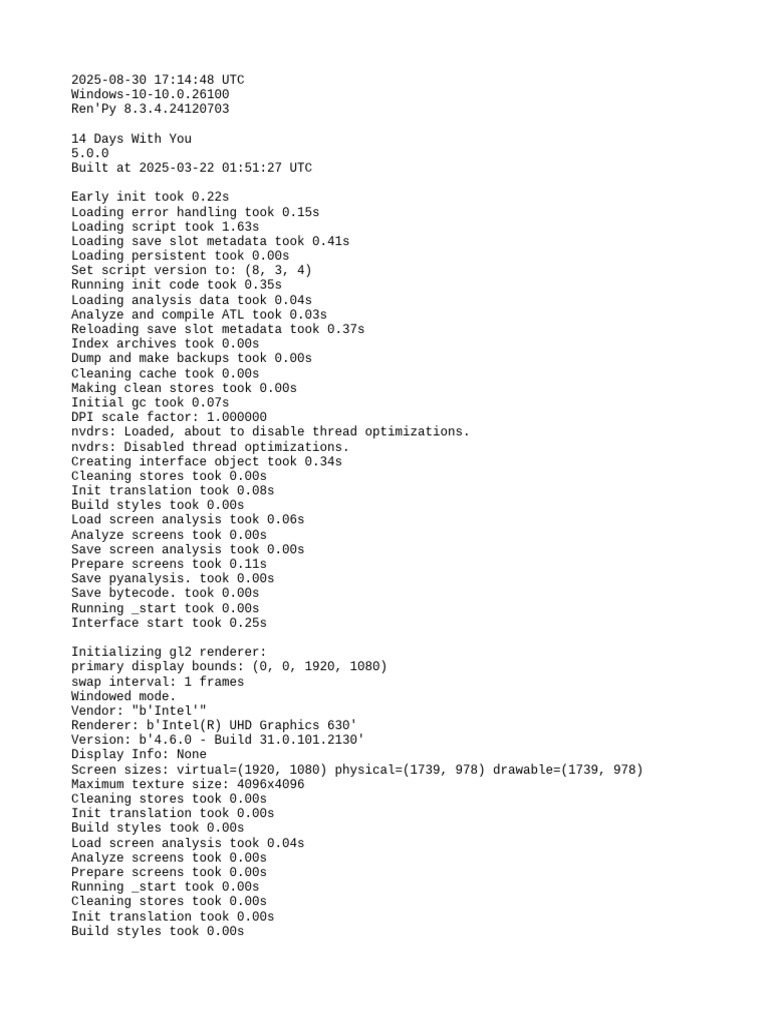 2025-08-30 17:14:48 UTC
Windows-10-10.0.26100
Ren'Py 8.3.4.24120703

14 Days With You
5.0.0
Built at 2025-03-22 01:51:27 UTC

Early init took 0.22s
Loading error handling took 0.15s
Loading script took 1.63s
Loading save slot metadata took 0.41s
Loading persistent took 0.00s
Set script version to: (8, 3, 4)
Running init code took 0.35s
Loading analysis data took 0.04s
Analyze and compile ATL took 0.03s
Reloading save slot metadata took 0.37s
Index archives took 0.00s
Dump and make backups took 0.00s
Cleaning cache took 0.00s
Making clean stores took 0.00s
Initial gc took 0.07s
DPI scale factor: 1.000000
nvdrs: Loaded, about to disable thread optimizations.
nvdrs: Disabled thread optimizations.
Creating interface object took 0.34s
Cleaning stores took 0.00s
Init translation took 0.08s
Build styles took 0.00s
Load screen analysis took 0.06s
Analyze screens took 0.00s
Save screen analysis took 0.00s
Prepare screens took 0.11s
Save pyanalysis. took 0.00s
Save bytecode. took 0.00s
Running _start took 0.00s
Interface start took 0.25s

Initializing gl2 renderer:
primary display bounds: (0, 0, 1920, 1080)
swap interval: 1 frames
Windowed mode.
Vendor: "b'Intel'"
Renderer: b'Intel(R) UHD Graphics 630'
Version: b'4.6.0 - Build 31.0.101.2130'
Display Info: None
Screen sizes: virtual=(1920, 1080) physical=(1739, 978) drawable=(1739, 978)
Maximum texture size: 4096x4096
Cleaning stores took 0.00s
Init translation took 0.00s
Build styles took 0.00s
Load screen analysis took 0.04s
Analyze screens took 0.00s
Prepare screens took 0.00s
Running _start took 0.00s
Cleaning stores took 0.00s
Init translation took 0.00s
Build styles took 0.00s